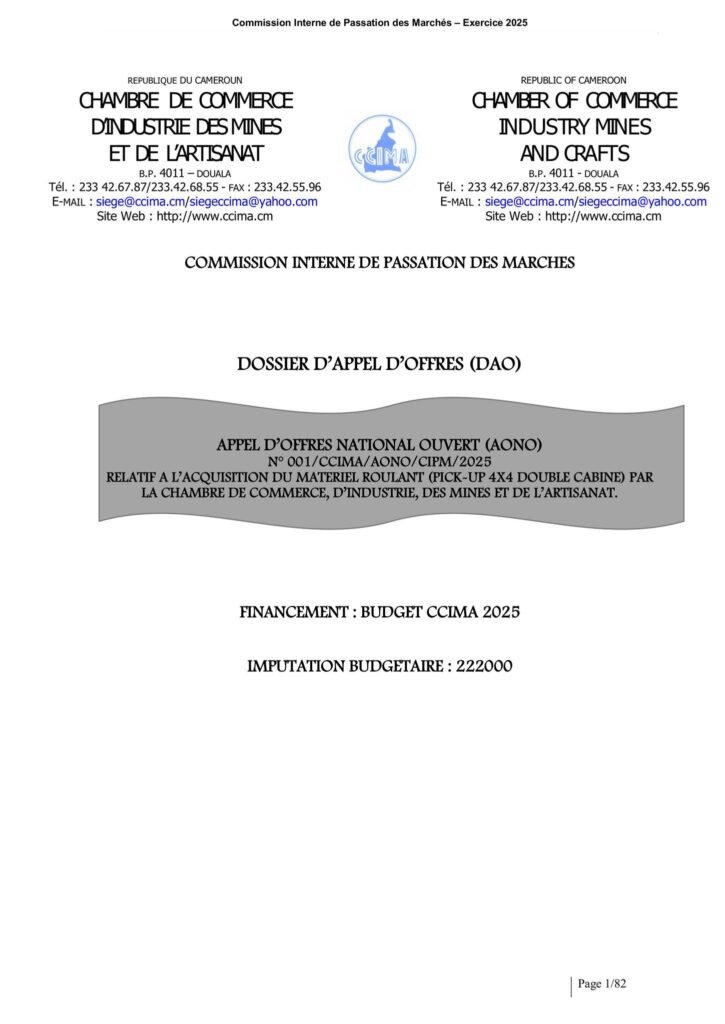 Commission Interne de Passation des Marchés – Exercice 2025

REPUBLIQUE DU CAMEROUN
CHAMBRE DE COMMERCE
D'INDUSTRIE DES MINES
ET DE L'ARTISANAT
B.P. 4011 – DOUALA
Tél. : 233 42.67.87/233.42.68.55 - FAX : 233.42.55.96
E-MAIL : siege@ccima.cm/siegeccima@yahoo.com
Site Web : http://www.ccima.cm

CCIMA

REPUBLIC OF CAMEROON
CHAMBER OF COMMERCE
INDUSTRY MINES
AND CRAFTS
B.P. 4011 - DOUALA
Tél. : 233 42.67.87/233.42.68.55 - FAX : 233.42.55.96
E-MAIL : siege@ccima.cm/siegeccima@yahoo.com
Site Web : http://www.ccima.cm

COMMISSION INTERNE DE PASSATION DES MARCHES

DOSSIER D'APPEL D'OFFRES (DAO)

APPEL D'OFFRES NATIONAL OUVERT (AONO)
N° 001/CCIMA/AONO/CIPM/2025
RELATIF A L'ACQUISITION DU MATERIEL ROULANT (PICK-UP 4X4 DOUBLE CABINE) PAR LA CHAMBRE DE COMMERCE, D'INDUSTRIE, DES MINES ET DE L'ARTISANAT.

FINANCEMENT : BUDGET CCIMA 2025

IMPUTATION BUDGETAIRE : 222000

Page 1/82